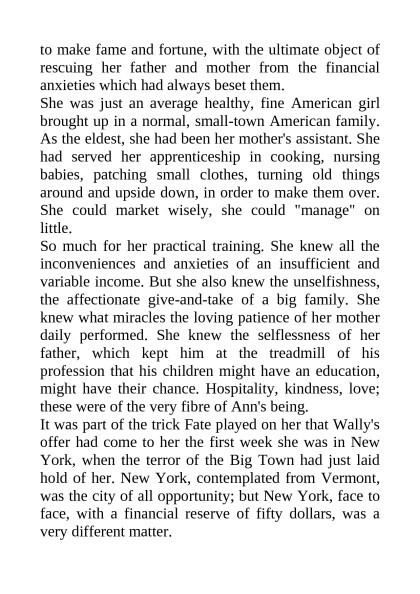 to make fame and fortune, with the ultimate object of rescuing her father and mother from the financial anxieties which had always beset them.

She was just an average healthy, fine American girl brought up in a normal, small-town American family. As the eldest, she had been her mother's assistant. She had served her apprenticeship in cooking, nursing babies, patching small clothes, turning old things around and upside down, in order to make them over. She could market wisely, she could "manage" on little.

So much for her practical training. She knew all the inconveniences and anxieties of an insufficient and variable income. But she also knew the unselfishness, the affectionate give-and-take of a big family. She knew what miracles the loving patience of her mother daily performed. She knew the selflessness of her father, which kept him at the treadmill of his profession that his children might have an education, might have their chance. Hospitality, kindness, love; these were of the very fibre of Ann's being.

It was part of the trick Fate played on her that Wally's offer had come to her the first week she was in New York, when the terror of the Big Town had just laid hold of her. New York, contemplated from Vermont, was the city of all opportunity; but New York, face to face, with a financial reserve of fifty dollars, was a very different matter.